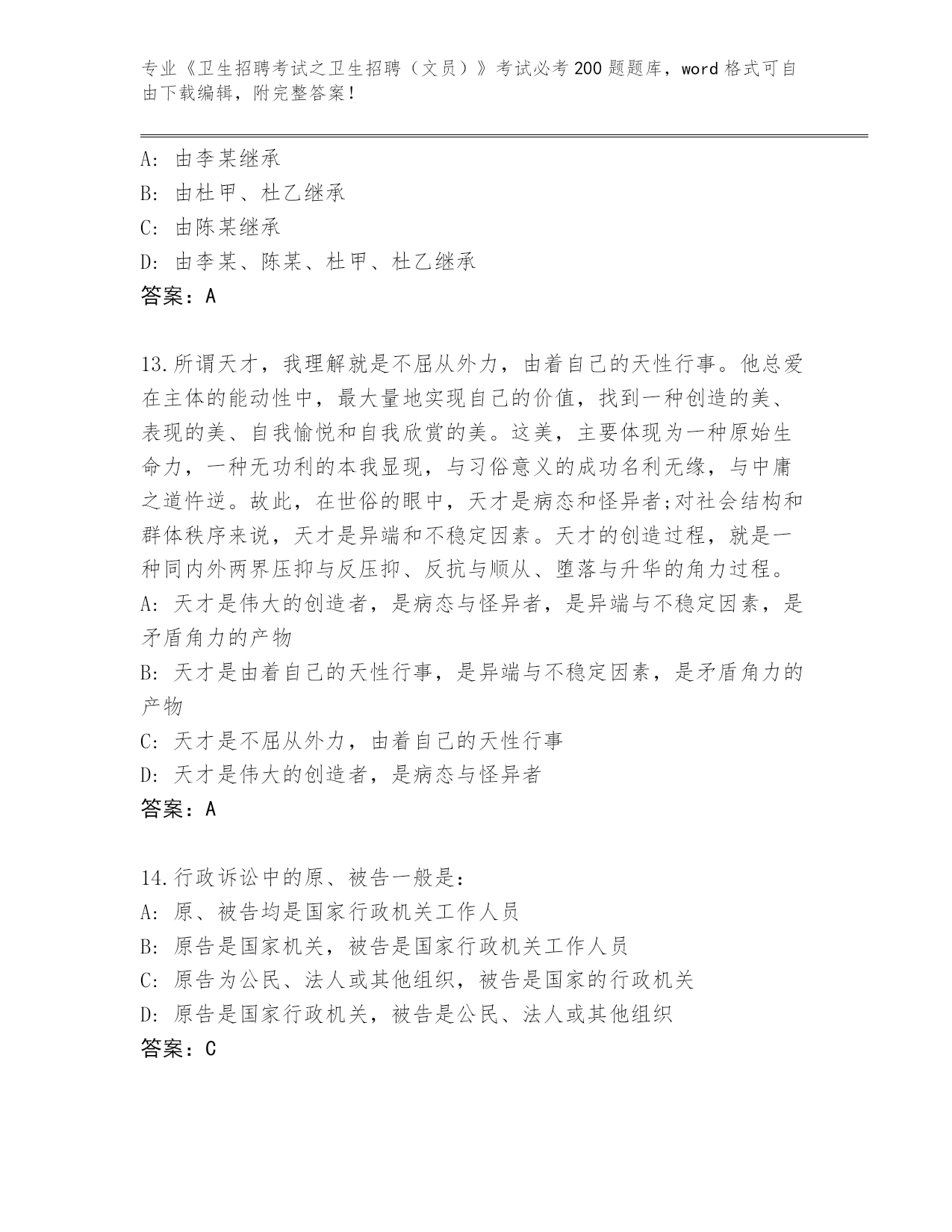 专业《卫生招聘考试之卫生招聘（文员）》考试必考200题题库，word格式可自由下载编辑，附完整答案！

A: 由李某继承
B: 由杜甲、杜乙继承
C: 由陈某继承
D: 由李某、陈某、杜甲、杜乙继承
答案：A

13.所谓天才，我理解就是不屈从外力，由着自己的天性行事。他总爱在主体的能动性中，最大量地实现自己的价值，找到一种创造的美、表现的美、自我愉悦和自我欣赏的美。这美，主要体现为一种原始生命力，一种无功利的本我显现，与习俗意义的成功名利无缘，与中庸之道忤逆。故此，在世俗的眼中，天才是病态和怪异者;对社会结构和群体秩序来说，天才是异端和不稳定因素。天才的创造过程，就是一种同内外两界压抑与反压抑、反抗与顺从、堕落与升华的角力过程。
A: 天才是伟大的创造者，是病态与怪异者，是异端与不稳定因素，是矛盾角力的产物
B: 天才是由着自己的天性行事，是异端与不稳定因素，是矛盾角力的产物
C: 天才是不屈从外力，由着自己的天性行事
D: 天才是伟大的创造者，是病态与怪异者
答案：A

14.行政诉讼中的原、被告一般是：
A: 原、被告均是国家行政机关工作人员
B: 原告是国家机关，被告是国家行政机关工作人员
C: 原告为公民、法人或其他组织，被告是国家的行政机关
D: 原告是国家行政机关，被告是公民、法人或其他组织
答案：C